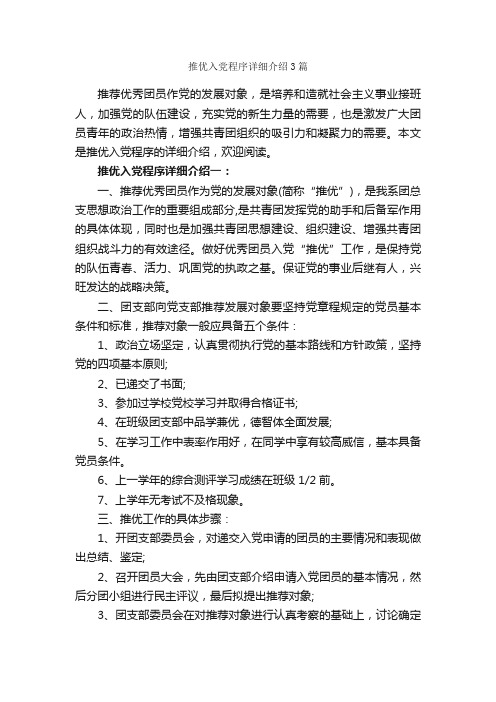 推优入党程序详细介绍3篇

推荐优秀团员作党的发展对象，是培养和造就社会主义事业接班人，加强党的队伍建设，充实党的新生力量的需要，也是激发广大团员青年的政治热情，增强共青团组织的吸引力和凝聚力的需要。本文是推优入党程序的详细介绍，欢迎阅读。

推优入党程序详细介绍一：

一、推荐优秀团员作为党的发展对象(简称“推优”)，是我系团总支思想政治工作的重要组成部分,是共青团发挥党的助手和后备军作用的具体体现，同时也是加强共青团思想建设、组织建设、增强共青团组织战斗力的有效途径。做好优秀团员入党“推优”工作，是保持党的队伍青春、活力、巩固党的执政之基。保证党的事业后继有人，兴旺发达的战略决策。

二、团支部向党支部推荐发展对象要坚持党章程规定的党员基本条件和标准，推荐对象一般应具备五个条件：

1、政治立场坚定，认真贯彻执行党的基本路线和方针政策，坚持党的四项基本原则;

2、已递交了书面;

3、参加过学校党校学习并取得合格证书;

4、在班级团支部中品学兼优，德智体全面发展;

5、在学习工作中表率作用好，在同学中享有较高威信，基本具备党员条件。

6、上一学年的综合测评学习成绩在班级1/2前。

7、上学年无考试不及格现象。

三、推优工作的具体步骤：

1、开团支部委员会，对递交入党申请的团员的主要情况和表现做出总结、鉴定;

2、召开团员大会，先由团支部介绍申请入党团员的基本情况，然后分团小组进行民主评议，最后拟提出推荐对象;

3、团支部委员会在对推荐对象进行认真考察的基础上，讨论确定